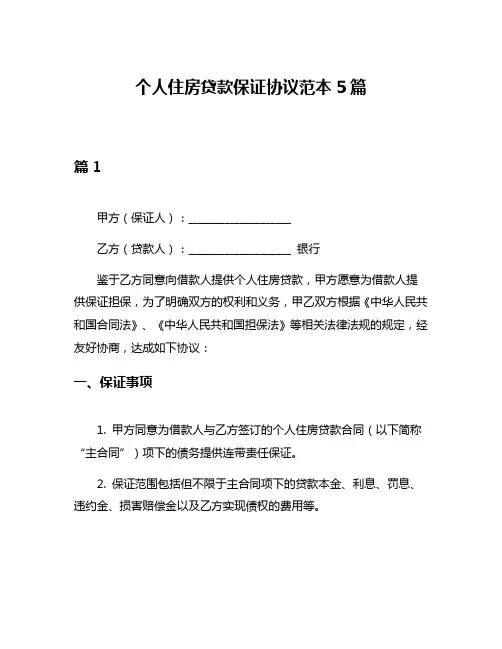 个人住房贷款保证协议范本 5 篇

篇 1

甲方（保证人）：__________________

乙方（贷款人）：__________________ 银行

鉴于乙方同意向借款人提供个人住房贷款，甲方愿意为借款人提供保证担保，为了明确双方的权利和义务，甲乙双方根据《中华人民共和国合同法》、《中华人民共和国担保法》等相关法律法规的规定，经友好协商，达成如下协议：

一、保证事项

1. 甲方同意为借款人与乙方签订的个人住房贷款合同（以下简称“主合同”）项下的债务提供连带责任保证。

2. 保证范围包括但不限于主合同项下的贷款本金、利息、罚息、违约金、损害赔偿金以及乙方实现债权的费用等。